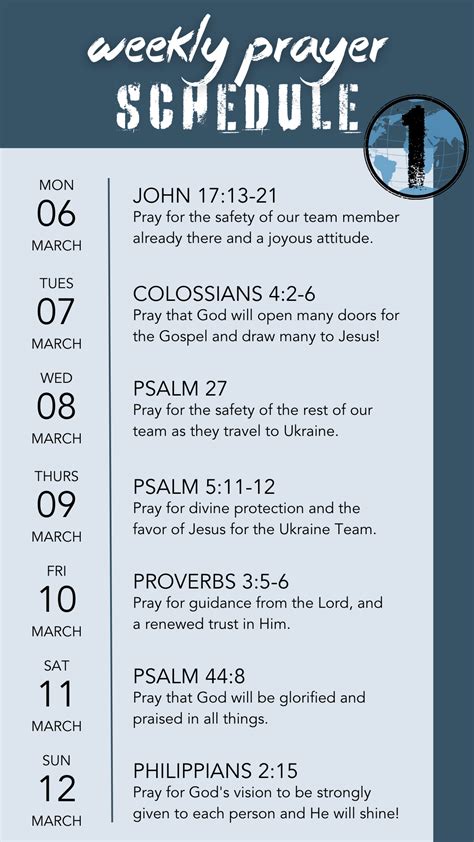 weekly prayer
SCHEDULE

1

MON
06
MARCH

JOHN 17:13-21
Pray for the safety of our team member already there and a joyous attitude.

TUES
07
MARCH

COLOSSIANS 4:2-6
Pray that God will open many doors for the Gospel and draw many to Jesus!

WED
08
MARCH

PSALM 27
Pray for the safety of the rest of our team as they travel to Ukraine.

THURS
09
MARCH

PSALM 5:11-12
Pray for divine protection and the favor of Jesus for the Ukraine Team.

FRI
10
MARCH

PROVERBS 3:5-6
Pray for guidance from the Lord, and a renewed trust in Him.

SAT
11
MARCH

PSALM 44:8
Pray that God will be glorified and praised in all things.

SUN
12
MARCH

PHILIPPIANS 2:15
Pray for God's vision to be strongly given to each person and He will shine!